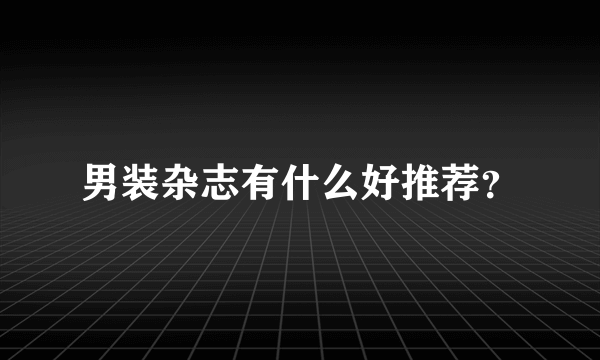 男装杂志有什么好推荐?